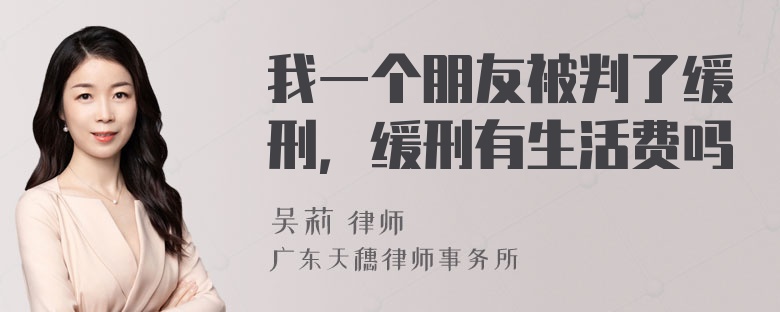 我一个朋友被判了缓刑，缓刑有生活费吗

吴莉 律师

广东天穗律师事务所